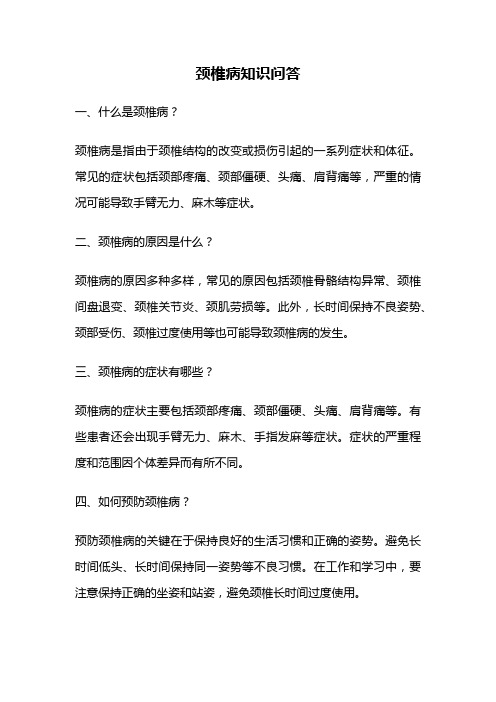 颈椎病知识问答

一、什么是颈椎病？

颈椎病是指由于颈椎结构的改变或损伤引起的一系列症状和体征。常见的症状包括颈部疼痛、颈部僵硬、头痛、肩背痛等，严重的情况可能导致手臂无力、麻木等症状。

二、颈椎病的原因是什么？

颈椎病的原因多种多样，常见的原因包括颈椎骨骼结构异常、颈椎间盘退变、颈椎关节炎、颈肌劳损等。此外，长时间保持不良姿势、颈部受伤、颈椎过度使用等也可能导致颈椎病的发生。

三、颈椎病的症状有哪些？

颈椎病的症状主要包括颈部疼痛、颈部僵硬、头痛、肩背痛等。有些患者还会出现手臂无力、麻木、手指发麻等症状。症状的严重程度和范围因个体差异而有所不同。

四、如何预防颈椎病？

预防颈椎病的关键在于保持良好的生活习惯和正确的姿势。避免长时间低头、长时间保持同一姿势等不良习惯。在工作和学习中，要注意保持正确的坐姿和站姿，避免颈椎长时间过度使用。